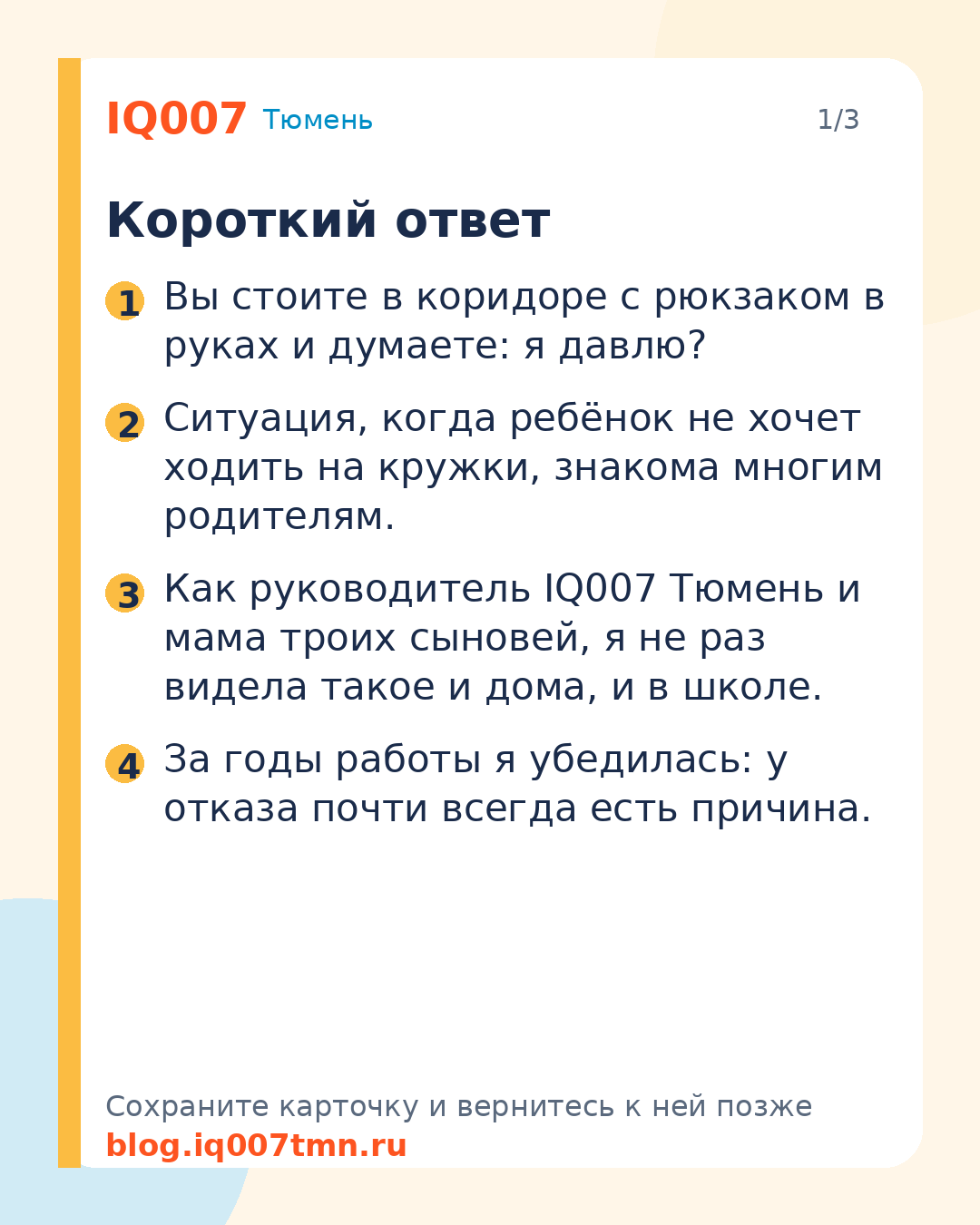 IQ007 Тюмень 1/3

Короткий ответ

1 Вы стоите в коридоре с рюкзаком в руках и думаете: я давлю?

2 Ситуация, когда ребёнок не хочет ходить на кружки, знакома многим родителям.

3 Как руководитель IQ007 Тюмень и мама троих сыновей, я не раз видела такое и дома, и в школе.

4 За годы работы я убедилась: у отказа почти всегда есть причина.

Сохраните карточку и вернитесь к ней позже
blog.iq007tmn.ru